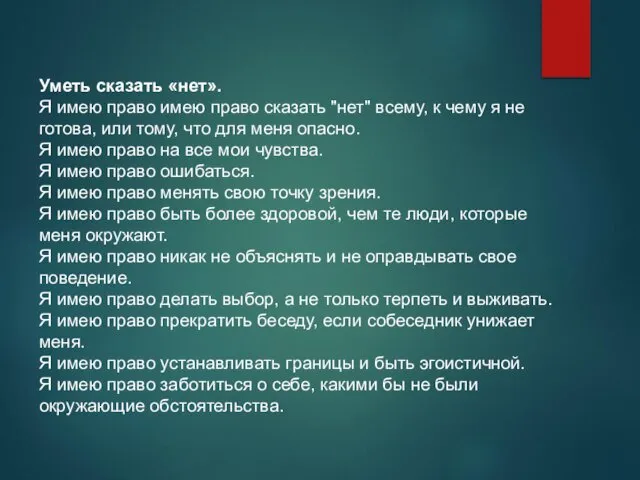 Уметь сказать «нет».
Я имею право имею право сказать "нет" всему, к чему я не готова, или тому, что для меня опасно.
Я имею право на все мои чувства.
Я имею право ошибаться.
Я имею право менять свою точку зрения.
Я имею право быть более здоровой, чем те люди, которые меня окружают.
Я имею право никак не объяснять и не оправдывать свое поведение.
Я имею право делать выбор, а не только терпеть и выживать.
Я имею право прекратить беседу, если собеседник унижает меня.
Я имею право устанавливать границы и быть эгоистичной.
Я имею право заботиться о себе, какими бы не были окружающие обстоятельства.